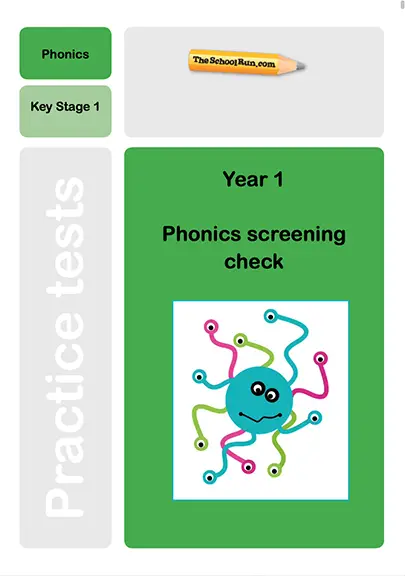 Phonics

Key Stage 1

TheSchoolRun.com

Practice tests

Year 1

Phonics screening check